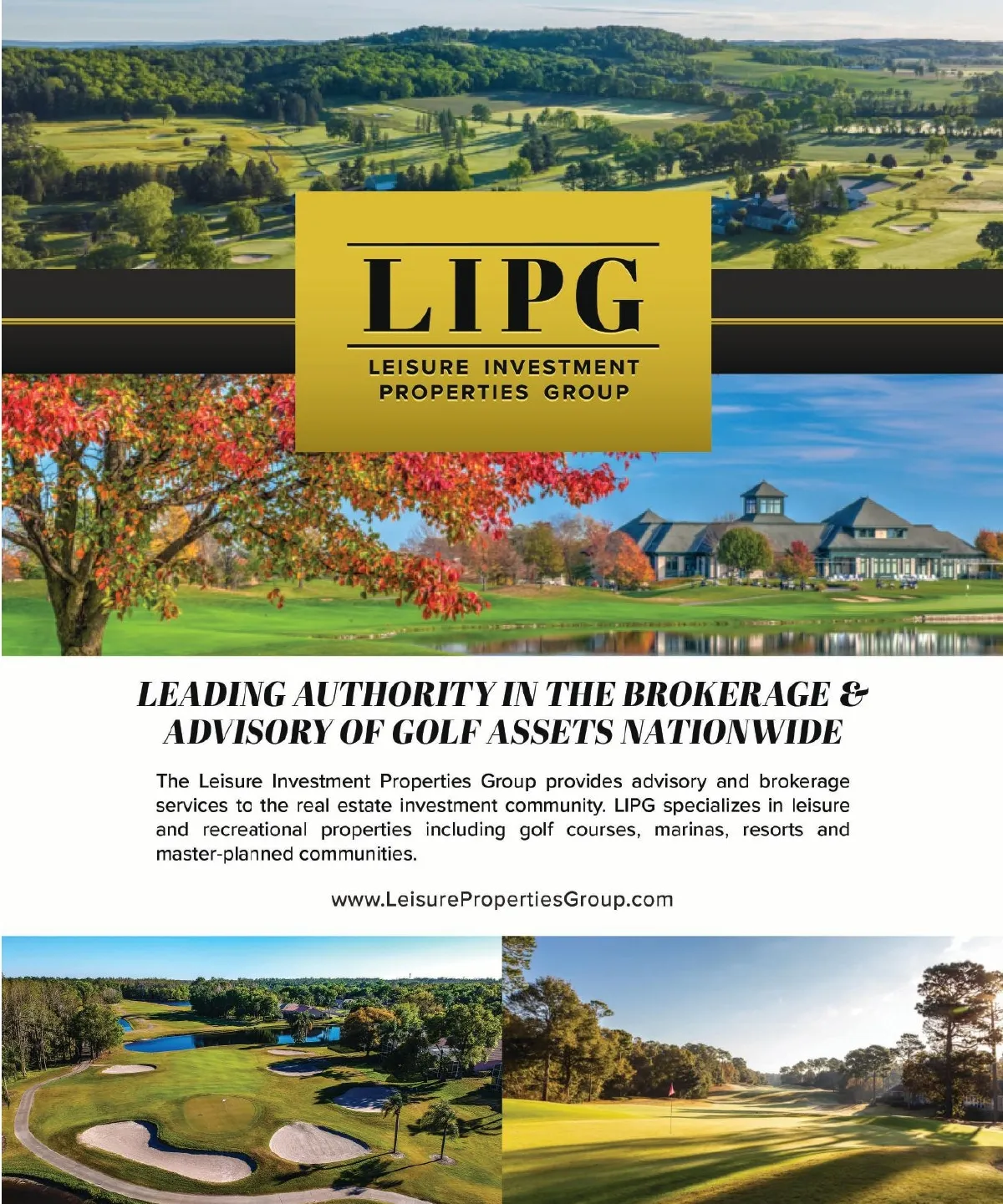 LIPG

LEISURE INVESTMENT PROPERTIES GROUP

LEADING AUTHORITY IN THE BROKERAGE & ADVISORY OF GOLF ASSETS NATIONWIDE

The Leisure Investment Properties Group provides advisory and brokerage services to the real estate investment community. LIPG specializes in leisure and recreational properties including golf courses, marinas, resorts and master-planned communities.

www.LeisurePropertiesGroup.com